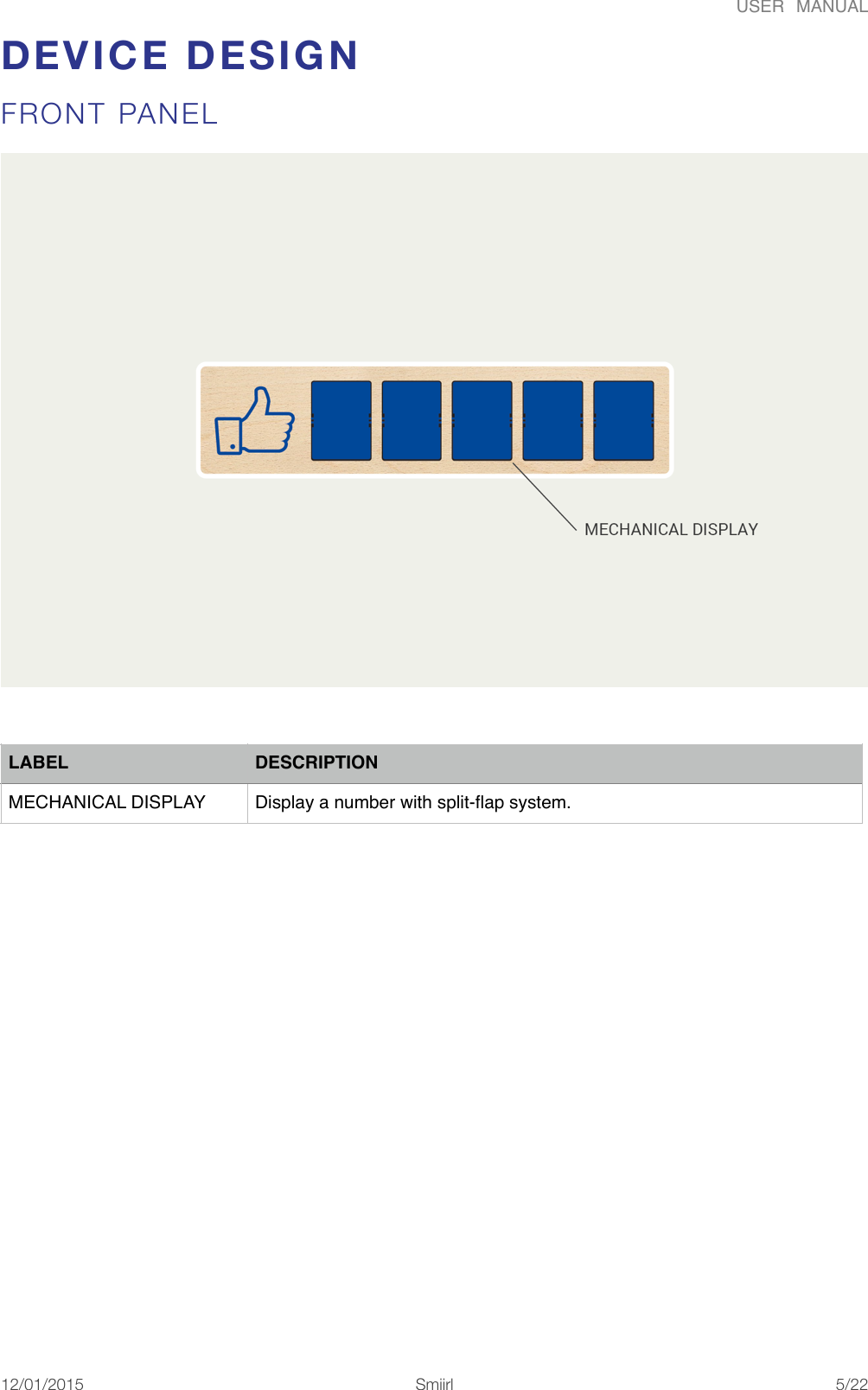 USER MANUAL

DEVICE DESIGN

FRONT PANEL

MECHANICAL DISPLAY

| LABEL | DESCRIPTION |
|---|---|
| MECHANICAL DISPLAY | Display a number with split-flap system. |

12/01/2015 Smiirl 5/22